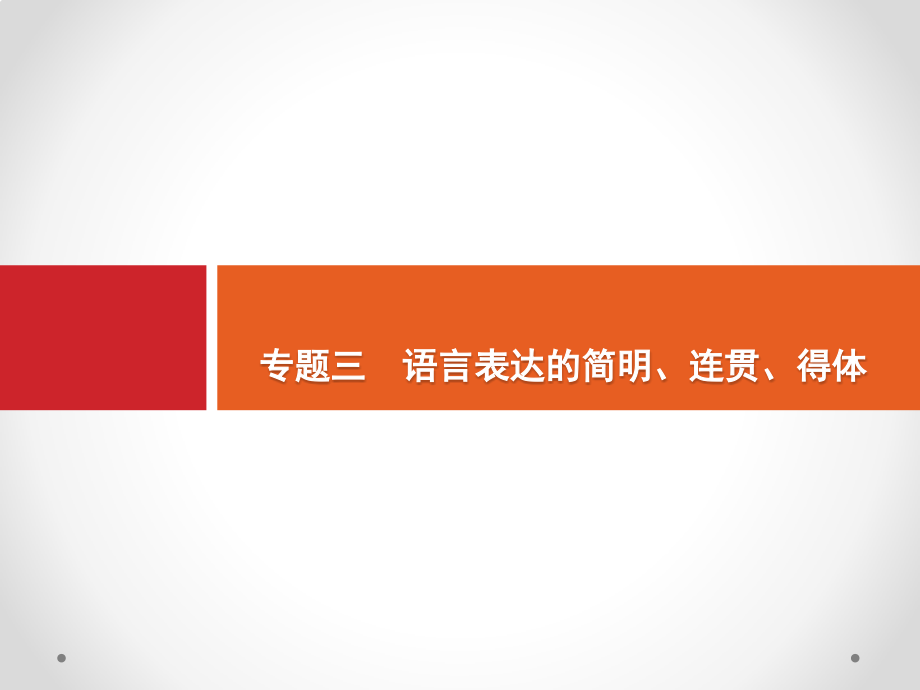 专题三　语言表达的简明、连贯、得体